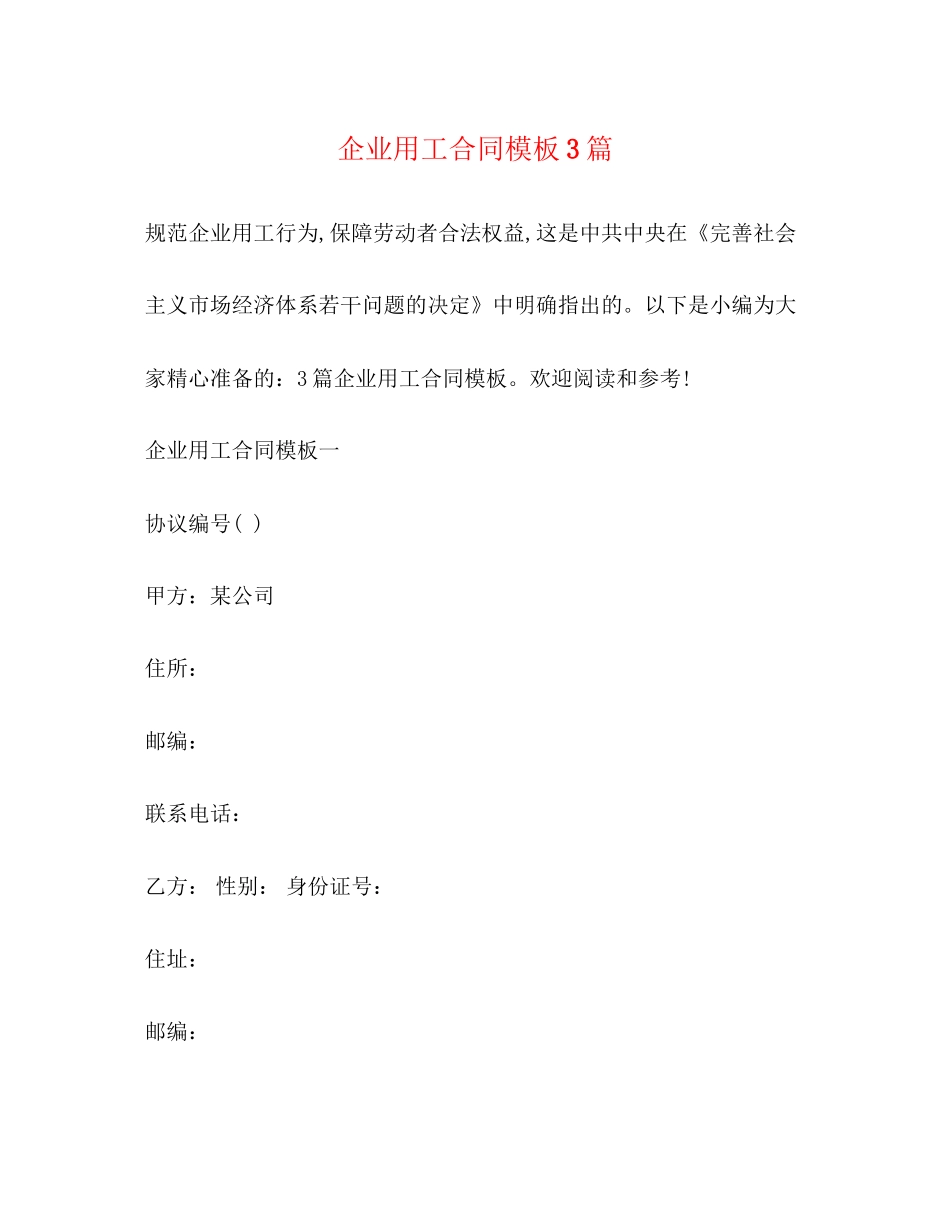 企业用工合同模板3篇

规范企业用工行为,保障劳动者合法权益,这是中共中央在《完善社会主义市场经济体系若干问题的决定》中明确指出的。以下是小编为大家精心准备的：3篇企业用工合同模板。欢迎阅读和参考!

企业用工合同模板一

协议编号( )

甲方：某公司

住所：

邮编：

联系电话：

乙方： 性别： 身份证号：

住址：

邮编：